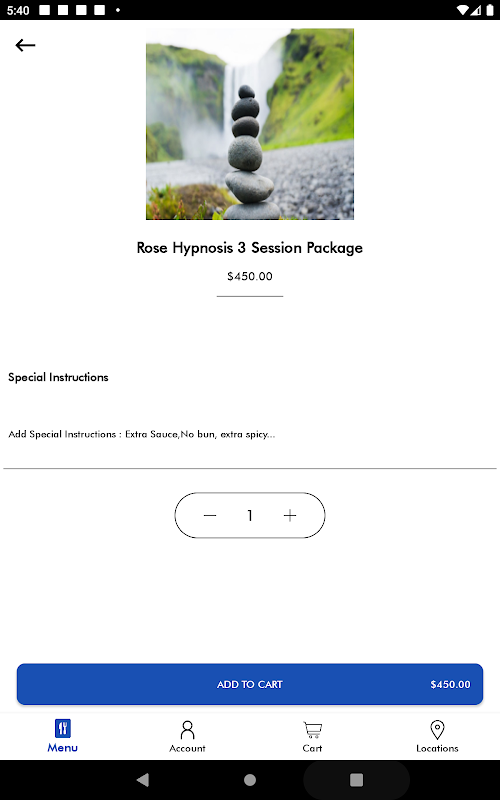 5:40

Rose Hypnosis 3 Session Package

$450.00

Special Instructions

Add Special Instructions : Extra Sauce,No bun, extra spicy...

− 1 +

ADD TO CART $450.00

Menu Account Cart Locations